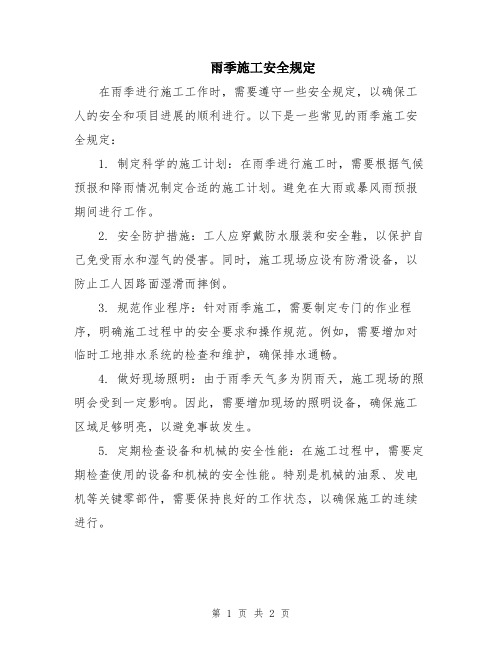 雨季施工安全规定

在雨季进行施工工作时，需要遵守一些安全规定，以确保工人的安全和项目进展的顺利进行。以下是一些常见的雨季施工安全规定：

1. 制定科学的施工计划：在雨季进行施工时，需要根据气候预报和降雨情况制定合适的施工计划。避免在大雨或暴风雨预报期间进行工作。

2. 安全防护措施：工人应穿戴防水服装和安全鞋，以保护自己免受雨水和湿气的侵害。同时，施工现场应设有防滑设备，以防止工人因路面湿滑而摔倒。

3. 规范作业程序：针对雨季施工，需要制定专门的作业程序，明确施工过程中的安全要求和操作规范。例如，需要增加对临时工地排水系统的检查和维护，确保排水通畅。

4. 做好现场照明：由于雨季天气多为阴雨天，施工现场的照明会受到一定影响。因此，需要增加现场的照明设备，确保施工区域足够明亮，以避免事故发生。

5. 定期检查设备和机械的安全性能：在施工过程中，需要定期检查使用的设备和机械的安全性能。特别是机械的油泵、发电机等关键零部件，需要保持良好的工作状态，以确保施工的连续进行。

第 1 页 共 2 页